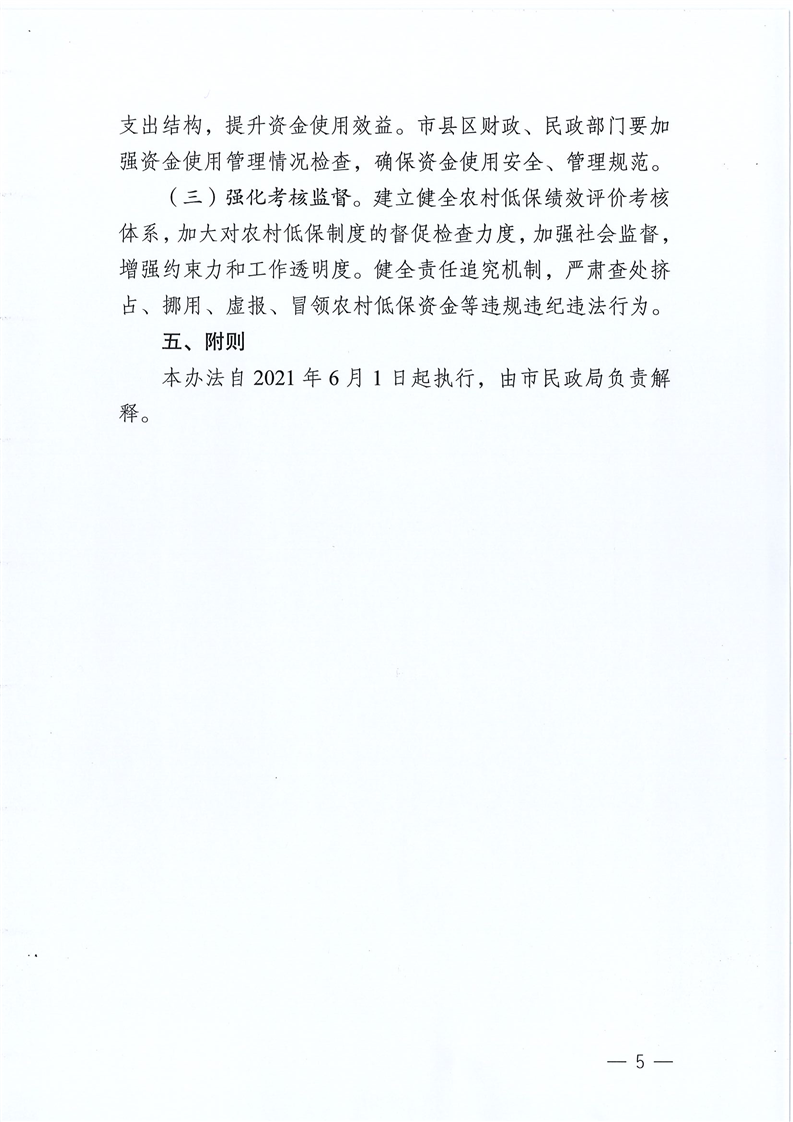 支出结构，提升资金使用效益。市县区财政、民政部门要加强资金使用管理情况检查，确保资金使用安全、管理规范。

（三）强化考核监督。建立健全农村低保绩效评价考核体系，加大对农村低保制度的督促检查力度，加强社会监督，增强约束力和工作透明度。健全责任追究机制，严肃查处挤占、挪用、虚报、冒领农村低保资金等违规违纪违法行为。

五、附则

本办法自 2021 年 6 月 1 日起执行，由市民政局负责解释。

— 5 —